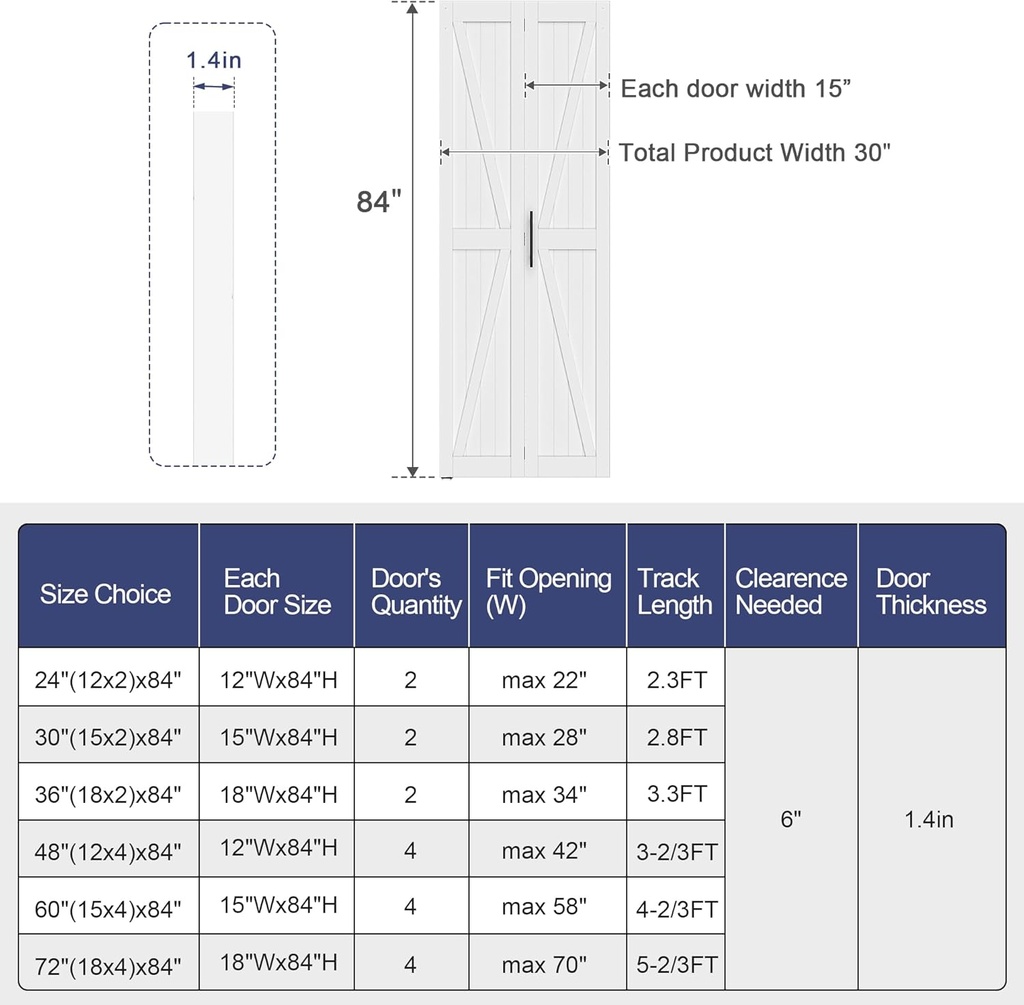 1.4in

84"

Each door width 15”

Total Product Width 30"

| Size Choice | Each Door Size | Door's Quantity | Fit Opening (W) | Track Length | Clearence Needed | Door Thickness |
|---|---|---|---|---|---|---|
| 24"(12x2)x84" | 12"Wx84"H | 2 | max 22" | 2.3FT | 6" | 1.4in |
| 30"(15x2)x84" | 15"Wx84"H | 2 | max 28" | 2.8FT | | |
| 36"(18x2)x84" | 18"Wx84"H | 2 | max 34" | 3.3FT | | |
| 48"(12x4)x84" | 12"Wx84"H | 4 | max 42" | 3-2/3FT | | |
| 60"(15x4)x84" | 15"Wx84"H | 4 | max 58" | 4-2/3FT | | |
| 72"(18x4)x84" | 18"Wx84"H | 4 | max 70" | 5-2/3FT | | |